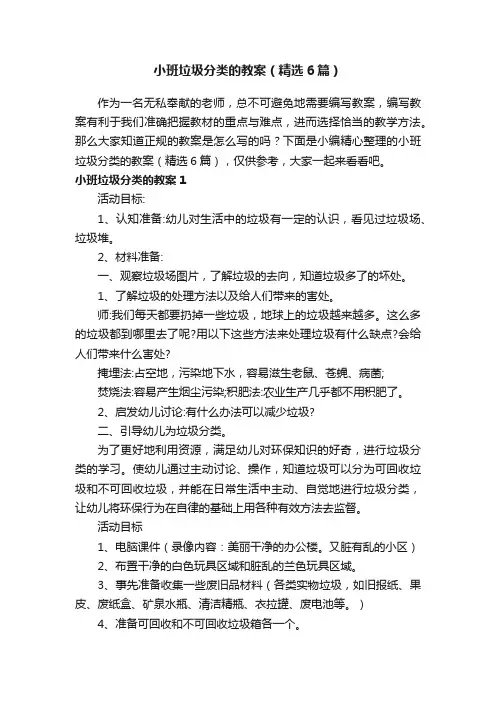 小班垃圾分类的教案（精选6篇）

作为一名无私奉献的老师，总不可避免地需要编写教案，编写教案有利于我们准确把握教材的重点与难点，进而选择恰当的教学方法。那么大家知道正规的教案是怎么写的吗？下面是小编精心整理的小班垃圾分类的教案（精选6篇），仅供参考，大家一起来看看吧。

小班垃圾分类的教案1

活动目标:

1、认知准备:幼儿对生活中的垃圾有一定的认识，看见过垃圾场、垃圾堆。

2、材料准备:

一、观察垃圾场图片，了解垃圾的去向，知道垃圾多了的坏处。

1、了解垃圾的处理方法以及给人们带来的害处。

师:我们每天都要扔掉一些垃圾，地球上的垃圾越来越多。这么多的垃圾都到哪里去了呢?用以下这些方法来处理垃圾有什么缺点?会给人们带来什么害处?

掩埋法:占空地，污染地下水，容易滋生老鼠、苍蝇、病菌;

焚烧法:容易产生烟尘污染;积肥法:农业生产几乎都不用积肥了。

2、启发幼儿讨论:有什么办法可以减少垃圾?

二、引导幼儿为垃圾分类。

为了更好地利用资源，满足幼儿对环保知识的好奇，进行垃圾分类的学习。使幼儿通过主动讨论、操作，知道垃圾可以分为可回收垃圾和不可回收垃圾，并能在日常生活中主动、自觉地进行垃圾分类，让幼儿将环保行为在自律的基础上用各种有效方法去监督。

活动目标

1、电脑课件（录像内容：美丽干净的办公楼。又脏有乱的小区）

2、布置干净的白色玩具区域和脏乱的兰色玩具区域。

3、事先准备收集一些废旧品材料（各类实物垃圾，如旧报纸、果皮、废纸盒、矿泉水瓶、清洁精瓶、衣拉罐、废电池等。）

4、准备可回收和不可回收垃圾箱各一个。